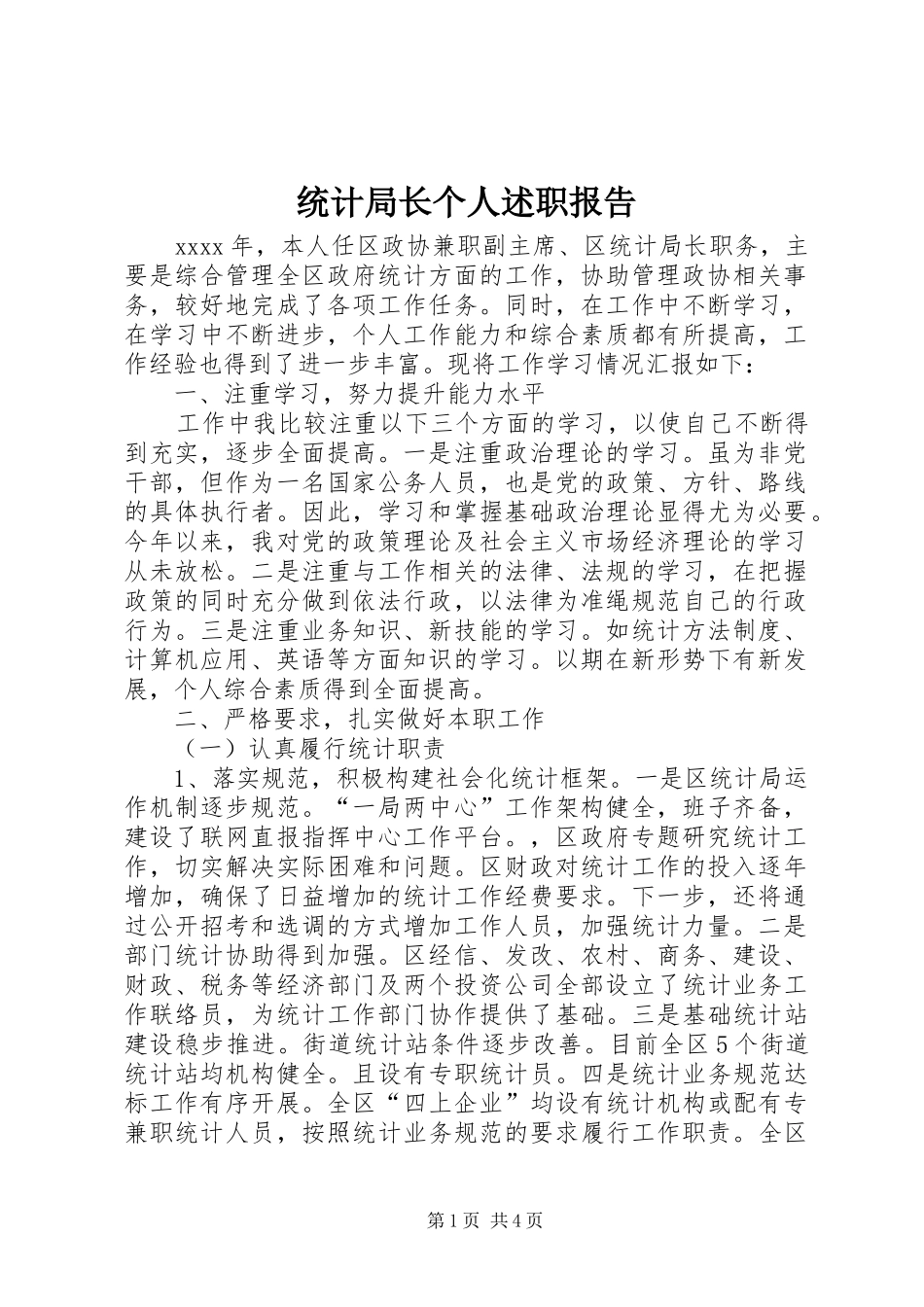 统计局长个人述职报告

xxxx年，本人任区政协兼职副主席、区统计局长职务，主要是综合管理全区政府统计方面的工作，协助管理政协相关事务，较好地完成了各项工作任务。同时，在工作中不断学习，在学习中不断进步，个人工作能力和综合素质都有所提高，工作经验也得到了进一步丰富。现将工作学习情况汇报如下：

一、注重学习，努力提升能力水平

工作中我比较注重以下三个方面的学习，以使自己不断得到充实，逐步全面提高。一是注重政治理论的学习。虽为非党干部，但作为一名国家公务人员，也是党的政策、方针、路线的具体执行者。因此，学习和掌握基础政治理论显得尤为必要。今年以来，我对党的政策理论及社会主义市场经济理论的学习从未放松。二是注重与工作相关的法律、法规的学习，在把握政策的同时充分做到依法行政，以法律为准绳规范自己的行政行为。三是注重业务知识、新技能的学习。如统计方法制度、计算机应用、英语等方面知识的学习。以期在新形势下有新发展，个人综合素质得到全面提高。

二、严格要求，扎实做好本职工作

（一）认真履行统计职责

1、落实规范，积极构建社会化统计框架。一是区统计局运作机制逐步规范。“一局两中心”工作架构健全，班子齐备，建设了联网直报指挥中心工作平台。，区政府专题研究统计工作，切实解决实际困难和问题。区财政对统计工作的投入逐年增加，确保了日益增加的统计工作经费要求。下一步，还将通过公开招考和选调的方式增加工作人员，加强统计力量。二是部门统计协助得到加强。区经信、发改、农村、商务、建设、财政、税务等经济部门及两个投资公司全部设立了统计业务工作联络员，为统计工作部门协作提供了基础。三是基础统计站建设稳步推进。街道统计站条件逐步改善。目前全区5个街道统计站均机构健全。且设有专职统计员。四是统计业务规范达标工作有序开展。全区“四上企业”均设有统计机构或配有专兼职统计人员，按照统计业务规范的要求履行工作职责。全区

第1页 共4页